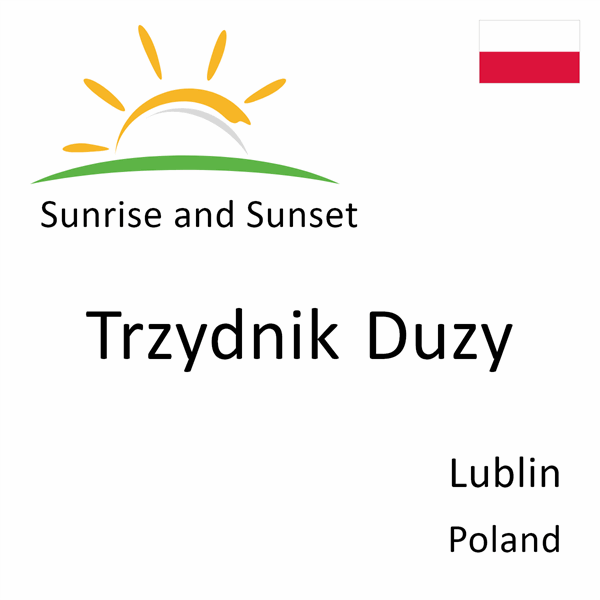 Sunrise and Sunset

Trzydnik Duzy

Lublin
Poland